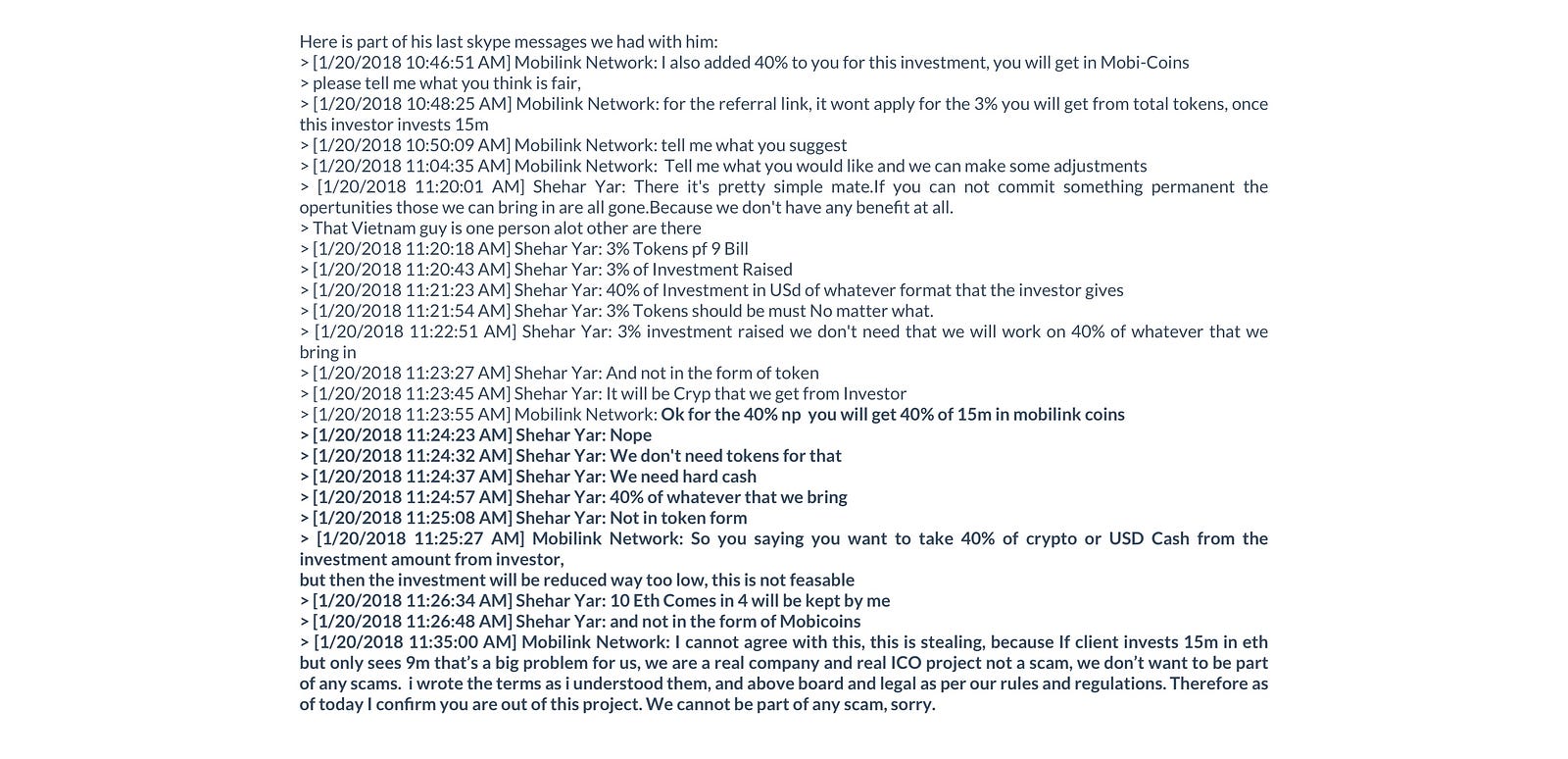 Here is part of his last skype messages we had with him:
> [1/20/2018 10:46:51 AM] Mobilink Network: I also added 40% to you for this investment, you will get in Mobi-Coins
> please tell me what you think is fair,
> [1/20/2018 10:48:25 AM] Mobilink Network: for the referral link, it wont apply for the 3% you will get from total tokens, once this investor invests 15m
> [1/20/2018 10:50:09 AM] Mobilink Network: tell me what you suggest
> [1/20/2018 11:04:35 AM] Mobilink Network: Tell me what you would like and we can make some adjustments
> [1/20/2018 11:20:01 AM] Shehar Yar: There it's pretty simple mate.If you can not commit something permanent the opertunities those we can bring in are all gone.Because we don't have any benefit at all.
> That Vietnam guy is one person alot other are there
> [1/20/2018 11:20:18 AM] Shehar Yar: 3% Tokens pf 9 Bill
> [1/20/2018 11:20:43 AM] Shehar Yar: 3% of Investment Raised
> [1/20/2018 11:21:23 AM] Shehar Yar: 40% of Investment in USd of whatever format that the investor gives
> [1/20/2018 11:21:54 AM] Shehar Yar: 3% Tokens should be must No matter what.
> [1/20/2018 11:22:51 AM] Shehar Yar: 3% investment raised we don't need that we will work on 40% of whatever that we bring in
> [1/20/2018 11:23:27 AM] Shehar Yar: And not in the form of token
> [1/20/2018 11:23:45 AM] Shehar Yar: It will be Cryp that we get from Investor
> [1/20/2018 11:23:55 AM] Mobilink Network: Ok for the 40% np you will get 40% of 15m in mobilink coins
> [1/20/2018 11:24:23 AM] Shehar Yar: Nope
> [1/20/2018 11:24:32 AM] Shehar Yar: We don't need tokens for that
> [1/20/2018 11:24:37 AM] Shehar Yar: We need hard cash
> [1/20/2018 11:24:57 AM] Shehar Yar: 40% of whatever that we bring
> [1/20/2018 11:25:08 AM] Shehar Yar: Not in token form
> [1/20/2018 11:25:27 AM] Mobilink Network: So you saying you want to take 40% of crypto or USD Cash from the investment amount from investor,
but then the investment will be reduced way too low, this is not feasable
> [1/20/2018 11:26:34 AM] Shehar Yar: 10 Eth Comes in 4 will be kept by me
> [1/20/2018 11:26:48 AM] Shehar Yar: and not in the form of Mobicoins
> [1/20/2018 11:35:00 AM] Mobilink Network: I cannot agree with this, this is stealing, because If client invests 15m in eth but only sees 9m that's a big problem for us, we are a real company and real ICO project not a scam, we don't want to be part of any scams. i wrote the terms as i understood them, and above board and legal as per our rules and regulations. Therefore as of today I confirm you are out of this project. We cannot be part of any scam, sorry.